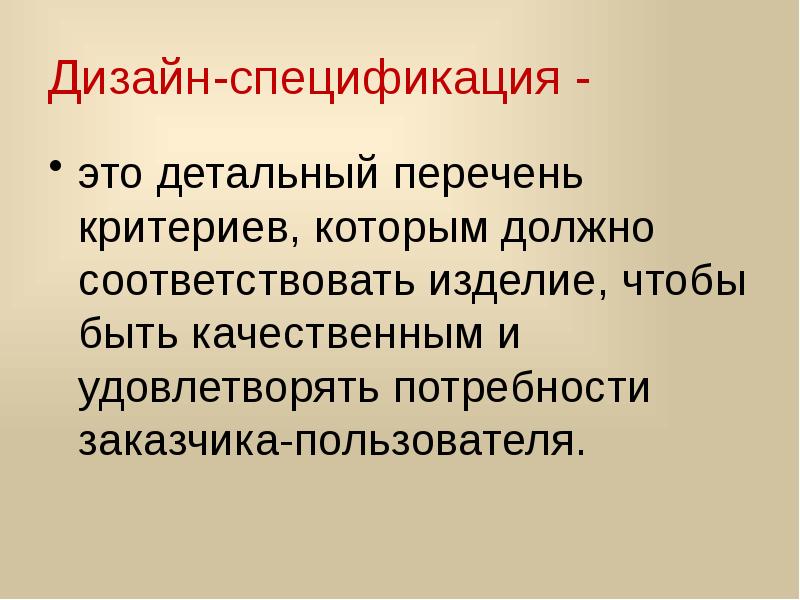 Дизайн-спецификация -

• это детальный перечень критериев, которым должно соответствовать изделие, чтобы быть качественным и удовлетворять потребности заказчика-пользователя.